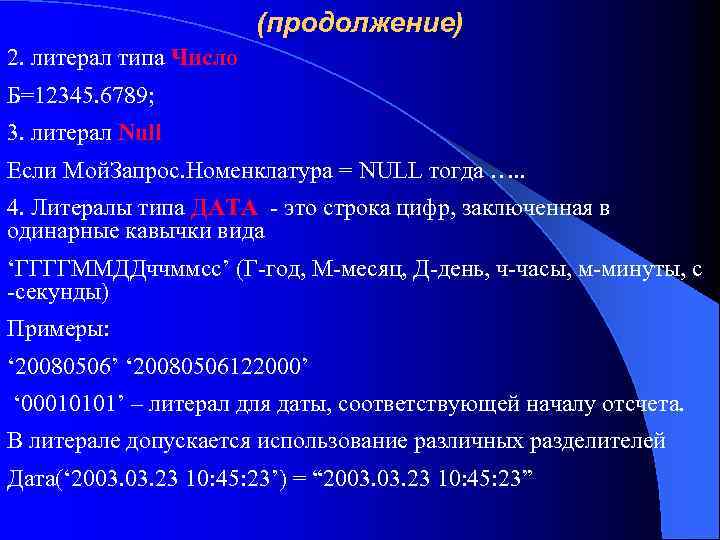 (продолжение)

2. литерал типа Число

Б=12345.6789;

3. литерал Null

Если МойЗапрос.Номенклатура = NULL тогда …..

4. Литералы типа ДАТА - это строка цифр, заключенная в одинарные кавычки вида

‘ГГГГММДДччммсс’ (Г-год, М-месяц, Д-день, ч-часы, м-минуты, с -секунды)

Примеры:

‘20080506’ ‘20080506122000’

‘00010101’ – литерал для даты, соответствующей началу отсчета.

В литерале допускается использование различных разделителей

Дата(‘2003.03.23 10:45:23’) = “2003.03.23 10:45:23”